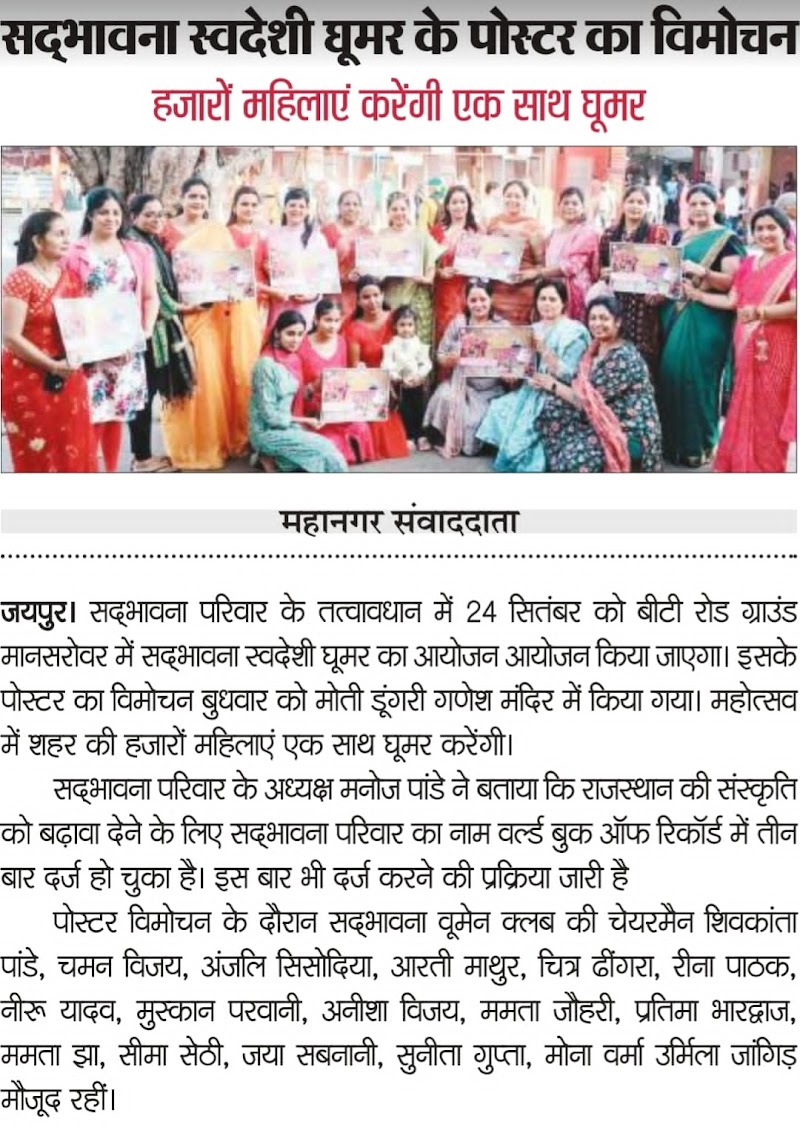 सद्भावना स्वदेशी घूमर के पोस्टर का विमोचन

हजारों महिलाएं करेंगी एक साथ घूमर

महानगर संवाददाता

जयपुर। सद्भावना परिवार के तत्वावधान में 24 सितंबर को बीटी रोड ग्राउंड मानसरोवर में सद्भावना स्वदेशी घूमर का आयोजन आयोजन किया जाएगा। इसके पोस्टर का विमोचन बुधवार को मोती डूंगरी गणेश मंदिर में किया गया। महोत्सव में शहर की हजारों महिलाएं एक साथ घूमर करेंगी।

सद्भावना परिवार के अध्यक्ष मनोज पांडे ने बताया कि राजस्थान की संस्कृति को बढ़ावा देने के लिए सद्भावना परिवार का नाम वर्ल्ड बुक ऑफ रिकॉर्ड में तीन बार दर्ज हो चुका है। इस बार भी दर्ज करने की प्रक्रिया जारी है

पोस्टर विमोचन के दौरान सद्भावना वूमेन क्लब की चेयरमैन शिवकांता पांडे, चमन विजय, अंजलि सिसोदिया, आरती माथुर, चित्र ढींगरा, रीना पाठक, नीरू यादव, मुस्कान परवानी, अनीशा विजय, ममता जौहरी, प्रतिमा भारद्वाज, ममता झा, सीमा सेठी, जया सबनानी, सुनीता गुप्ता, मोना वर्मा उर्मिला जांगिड़ मौजूद रहीं।